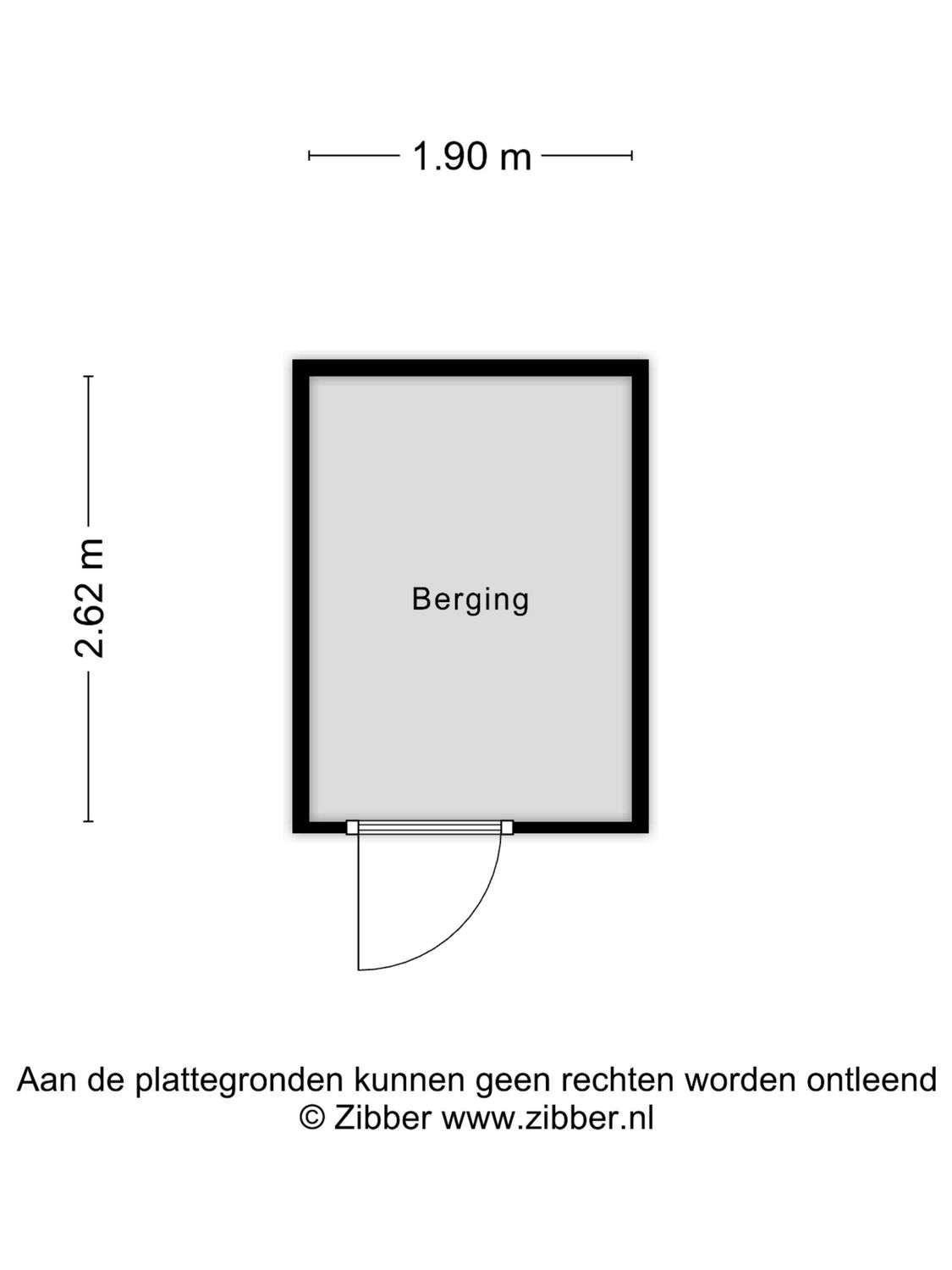 1.90 m

2.62 m

Berging

Aan de plattegronden kunnen geen rechten worden ontleend
© Zibber www.zibber.nl